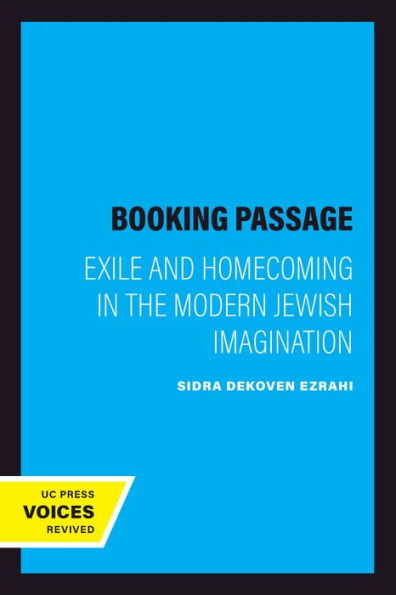 BOOKING PASSAGE

EXILE AND HOMECOMING IN THE MODERN JEWISH IMAGINATION

SIDRA DEKOVEN EZRAHI

UC PRESS
VOICES
REVIVED